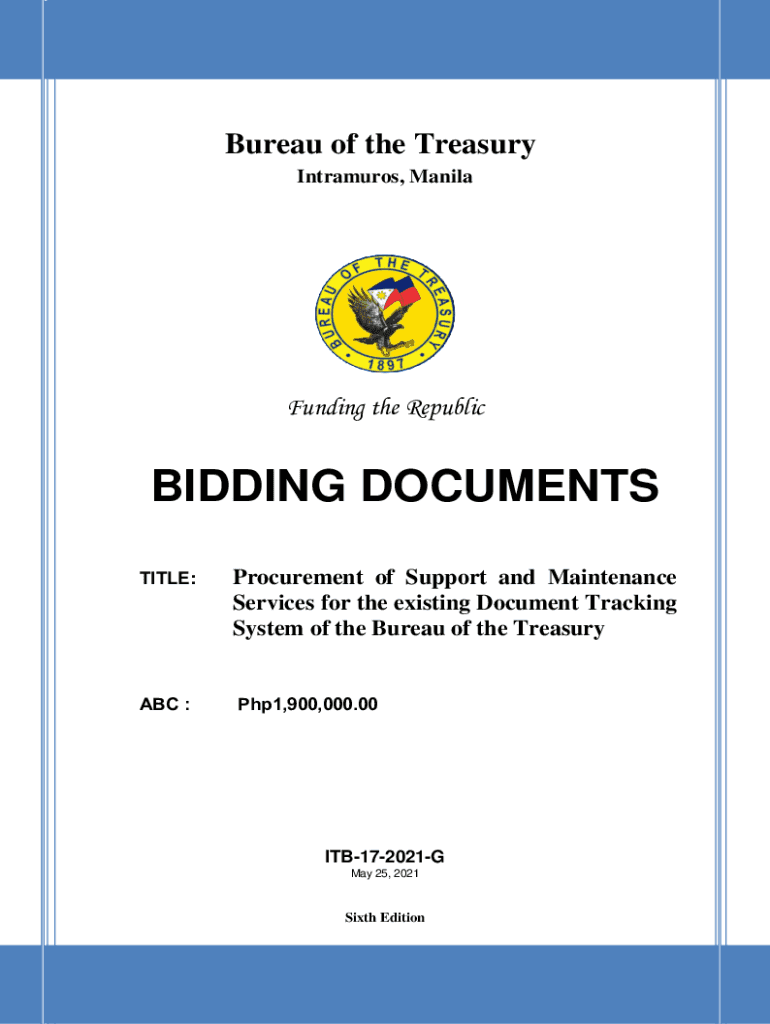 Bureau of the Treasury
Intramuros, Manila

BUREAU OF THE TREASURY
1897

Funding the Republic

BIDDING DOCUMENTS

TITLE: Procurement of Support and Maintenance Services for the existing Document Tracking System of the Bureau of the Treasury

ABC : Php1,900,000.00

ITB-17-2021-G
May 25, 2021

Sixth Edition